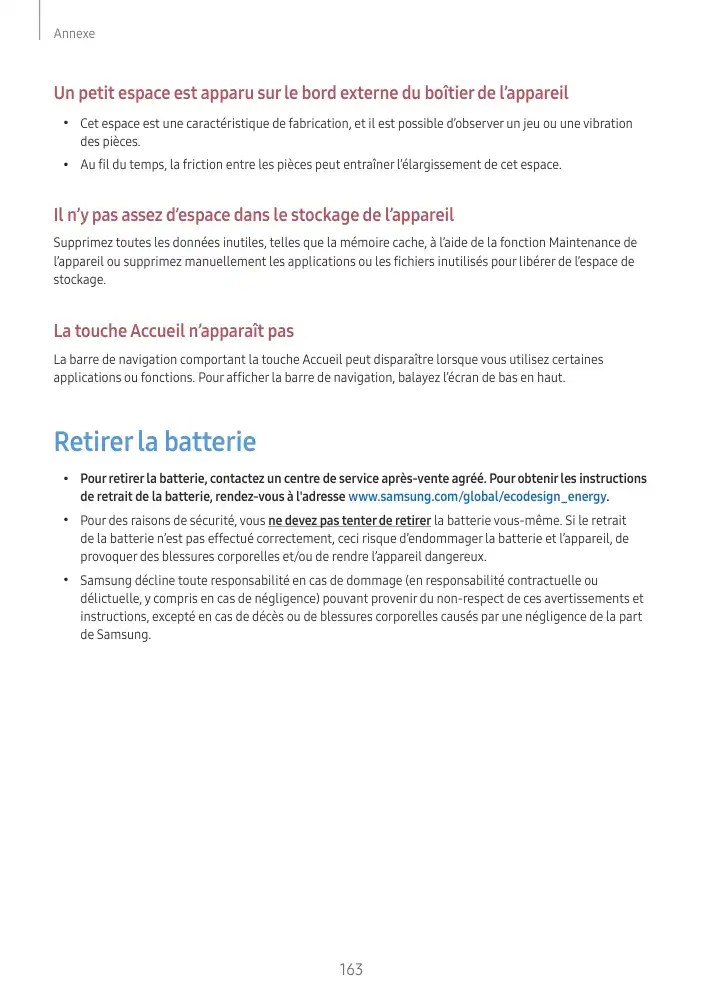 Annexe

Un petit espace est apparu sur le bord externe du boîtier de l'appareil

• Cet espace est une caractéristique de fabrication, et il est possible d'observer un jeu ou une vibration des pièces.

• Au fil du temps, la friction entre les pièces peut entraîner l'élargissement de cet espace.

Il n'y pas assez d'espace dans le stockage de l'appareil

Supprimez toutes les données inutiles, telles que la mémoire cache, à l'aide de la fonction Maintenance de l'appareil ou supprimez manuellement les applications ou les fichiers inutilisés pour libérer de l'espace de stockage.

La touche Accueil n'apparaît pas

La barre de navigation comportant la touche Accueil peut disparaître lorsque vous utilisez certaines applications ou fonctions. Pour afficher la barre de navigation, balayez l'écran de bas en haut.

Retirer la batterie

• Pour retirer la batterie, contactez un centre de service après-vente agréé. Pour obtenir les instructions de retrait de la batterie, rendez-vous à l'adresse www.samsung.com/global/ecodesign_energy.

• Pour des raisons de sécurité, vous ne devez pas tenter de retirer la batterie vous-même. Si le retrait de la batterie n'est pas effectué correctement, ceci risque d'endommager la batterie et l'appareil, de provoquer des blessures corporelles et/ou de rendre l'appareil dangereux.

• Samsung décline toute responsabilité en cas de dommage (en responsabilité contractuelle ou délictuelle, y compris en cas de négligence) pouvant provenir du non-respect de ces avertissements et instructions, excepté en cas de décès ou de blessures corporelles causés par une négligence de la part de Samsung.

163